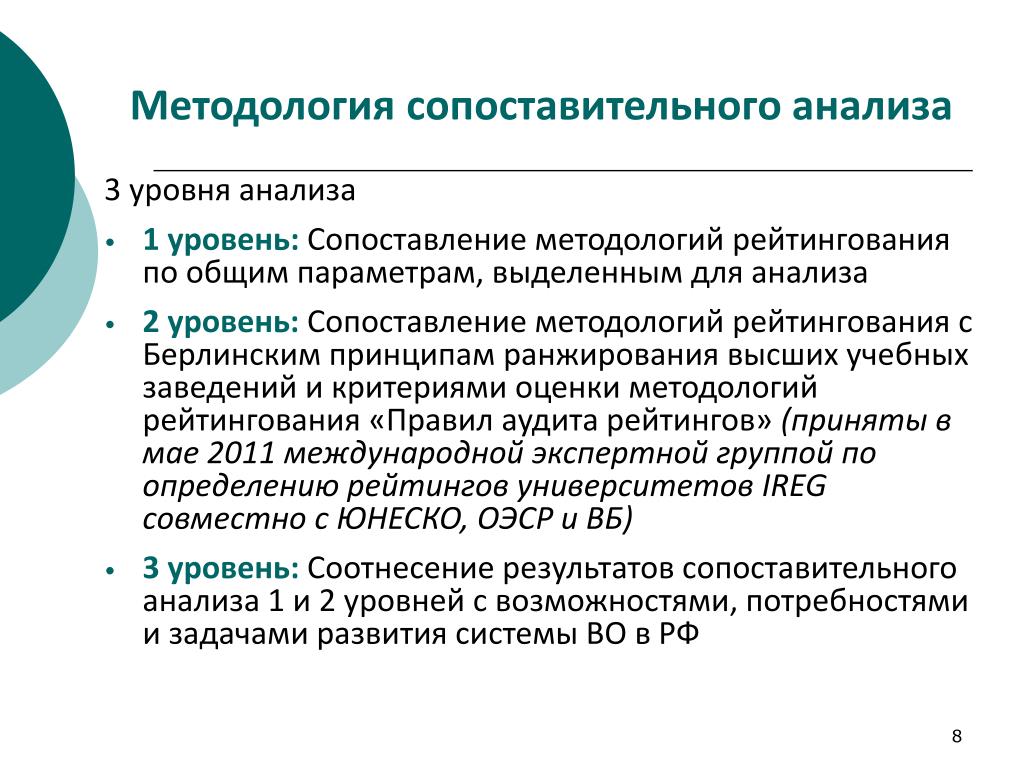 Методология сопоставительного анализа

3 уровня анализа

• 1 уровень: Сопоставление методологий рейтингования по общим параметрам, выделенным для анализа

• 2 уровень: Сопоставление методологий рейтингования с Берлинским принципам ранжирования высших учебных заведений и критериями оценки методологий рейтингования «Правил аудита рейтингов» (приняты в мае 2011 международной экспертной группой по определению рейтингов университетов IREG совместно с ЮНЕСКО, ОЭСР и ВБ)

• 3 уровень: Соотнесение результатов сопоставительного анализа 1 и 2 уровней с возможностями, потребностями и задачами развития системы ВО в РФ

8